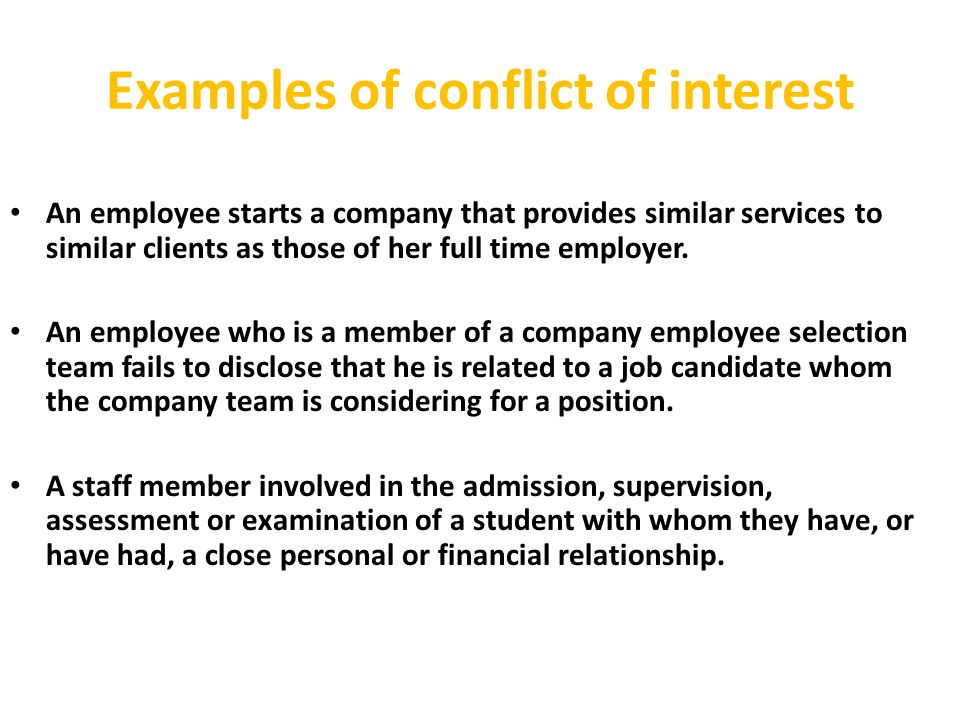 Examples of conflict of interest

• An employee starts a company that provides similar services to similar clients as those of her full time employer.

• An employee who is a member of a company employee selection team fails to disclose that he is related to a job candidate whom the company team is considering for a position.

• A staff member involved in the admission, supervision, assessment or examination of a student with whom they have, or have had, a close personal or financial relationship.